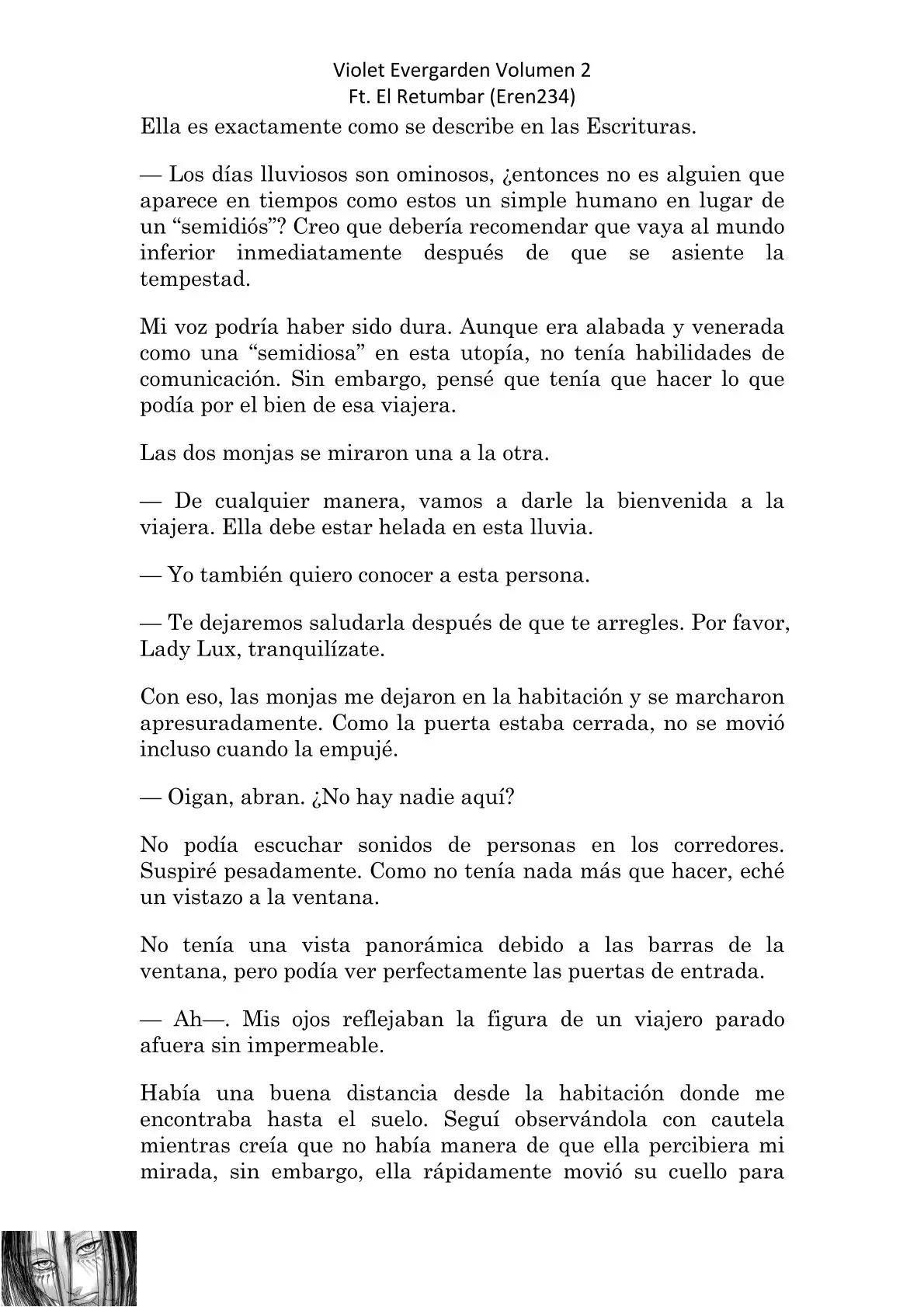 Violet Evergarden Volumen 2
Ft. El Retumbar (Eren234)

Ella es exactamente como se describe en las Escrituras.

— Los días lluviosos son ominosos, ¿entonces no es alguien que aparece en tiempos como estos un simple humano en lugar de un “semidiós”? Creo que debería recomendar que vaya al mundo inferior inmediatamente después de que se asiente la tempestad.

Mi voz podría haber sido dura. Aunque era alabada y venerada como una “semidiosa” en esta utopía, no tenía habilidades de comunicación. Sin embargo, pensé que tenía que hacer lo que podía por el bien de esa viajera.

Las dos monjas se miraron una a la otra.

— De cualquier manera, vamos a darle la bienvenida a la viajera. Ella debe estar helada en esta lluvia.

— Yo también quiero conocer a esta persona.

— Te dejaremos saludarla después de que te arregles. Por favor, Lady Lux, tranquilízate.

Con eso, las monjas me dejaron en la habitación y se marcharon apresuradamente. Como la puerta estaba cerrada, no se movió incluso cuando la empujé.

— Oigan, abran. ¿No hay nadie aquí?

No podía escuchar sonidos de personas en los corredores. Suspiré pesadamente. Como no tenía nada más que hacer, eché un vistazo a la ventana.

No tenía una vista panorámica debido a las barras de la ventana, pero podía ver perfectamente las puertas de entrada.

— Ah—. Mis ojos reflejaban la figura de un viajero parado afuera sin impermeable.

Había una buena distancia desde la habitación donde me encontraba hasta el suelo. Seguí observándola con cautela mientras creía que no había manera de que ella percibiera mi mirada, sin embargo, ella rápidamente movió su cuello para